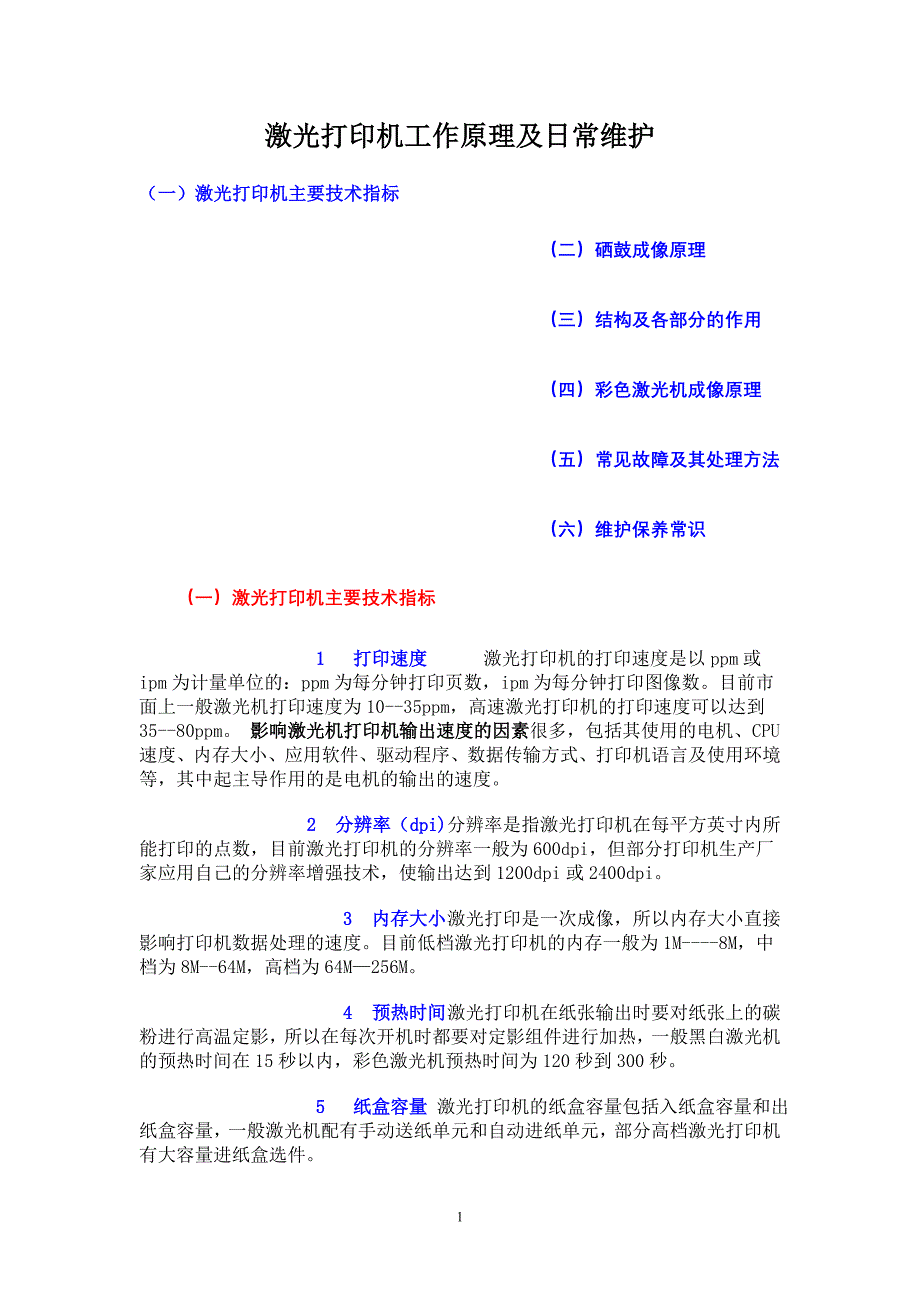 激光打印机工作原理及日常维护

（一）激光打印机主要技术指标

（二）硒鼓成像原理

（三）结构及各部分的作用

（四）彩色激光机成像原理

（五）常见故障及其处理方法

（六）维护保养常识

（一）激光打印机主要技术指标

1　打印速度　　激光打印机的打印速度是以 ppm 或 ipm 为计量单位的：ppm 为每分钟打印页数，ipm 为每分钟打印图像数。目前市面上一般激光机打印速度为 10--35ppm，高速激光打印机的打印速度可以达到 35--80ppm。 影响激光机打印机输出速度的因素很多，包括其使用的电机、CPU 速度、内存大小、应用软件、驱动程序、数据传输方式、打印机语言及使用环境等，其中起主导作用的是电机的输出的速度。

2　分辨率（dpi)分辨率是指激光打印机在每平方英寸内所能打印的点数，目前激光打印机的分辨率一般为 600dpi，但部分打印机生产厂家应用自己的分辨率增强技术，使输出达到 1200dpi 或 2400dpi。

3　内存大小激光打印是一次成像，所以内存大小直接影响打印机数据处理的速度。目前低档激光打印机的内存一般为 1M----8M，中档为 8M--64M，高档为 64M—256M。

4　预热时间激光打印机在纸张输出时要对纸张上的碳粉进行高温定影，所以在每次开机时都要对定影组件进行加热，一般黑白激光机的预热时间在 15 秒以内，彩色激光机预热时间为 120 秒到 300 秒。

5　纸盒容量 激光打印机的纸盒容量包括入纸盒容量和出纸盒容量，一般激光机配有手动送纸单元和自动进纸单元，部分高档激光打印机有大容量进纸盒选件。

1